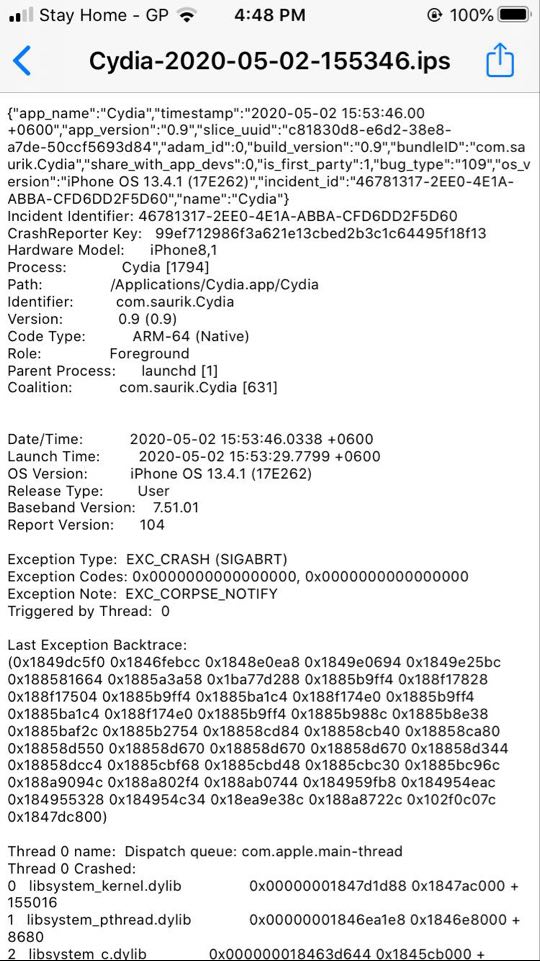 Stay Home - GP 4:48 PM 100%

Cydia-2020-05-02-155346.ips

{"app_name":"Cydia","timestamp":"2020-05-02 15:53:46.00 +0600","app_version":"0.9","slice_uuid":"c81830d8-e6d2-38e8-a7de-50ccf5693d84","adam_id":0,"build_version":"0.9","bundleID":"com.saurik.Cydia","share_with_app_devs":0,"is_first_party":1,"bug_type":"109","os_version":"iPhone OS 13.4.1 (17E262)","incident_id":"46781317-2EE0-4E1A-ABBA-CFD6DD2F5D60","name":"Cydia"}
Incident Identifier: 46781317-2EE0-4E1A-ABBA-CFD6DD2F5D60
CrashReporter Key: 99ef712986f3a621e13cbed2b3c1c64495f18f13
Hardware Model: iPhone8,1
Process: Cydia [1794]
Path: /Applications/Cydia.app/Cydia
Identifier: com.saurik.Cydia
Version: 0.9 (0.9)
Code Type: ARM-64 (Native)
Role: Foreground
Parent Process: launchd [1]
Coalition: com.saurik.Cydia [631]

Date/Time: 2020-05-02 15:53:46.0338 +0600
Launch Time: 2020-05-02 15:53:29.7799 +0600
OS Version: iPhone OS 13.4.1 (17E262)
Release Type: User
Baseband Version: 7.51.01
Report Version: 104

Exception Type: EXC_CRASH (SIGABRT)
Exception Codes: 0x0000000000000000, 0x0000000000000000
Exception Note: EXC_CORPSE_NOTIFY
Triggered by Thread: 0

Last Exception Backtrace:
(0x1849dc5f0 0x1846febcc 0x1848e0ea8 0x1849e0694 0x1849e25bc 0x188581664 0x1885a3a58 0x1ba77d288 0x1885b9ff4 0x188f17828 0x188f17504 0x1885b9ff4 0x1885ba1c4 0x188f174e0 0x1885b9ff4 0x1885ba1c4 0x188f174e0 0x1885b9ff4 0x1885b988c 0x1885b8e38 0x1885baf2c 0x1885b2754 0x18858cd84 0x18858cb40 0x18858ca80 0x18858d550 0x18858d670 0x18858d670 0x18858d670 0x18858d344 0x18858dcc4 0x1885cbf68 0x1885cbd48 0x1885cbc30 0x1885bc96c 0x188a9094c 0x188a802f4 0x188ab0744 0x184959fb8 0x184954eac 0x184955328 0x184954c34 0x18ea9e38c 0x188a8722c 0x102f0c07c 0x1847dc800)

Thread 0 name: Dispatch queue: com.apple.main-thread
Thread 0 Crashed:
0 libsystem_kernel.dylib 0x00000001847d1d88 0x1847ac000 + 155016
1 libsystem_pthread.dylib 0x00000001846ea1e8 0x1846e8000 + 8680
2 libsystem_c.dylib 0x000000018463d644 0x1845cb000 +